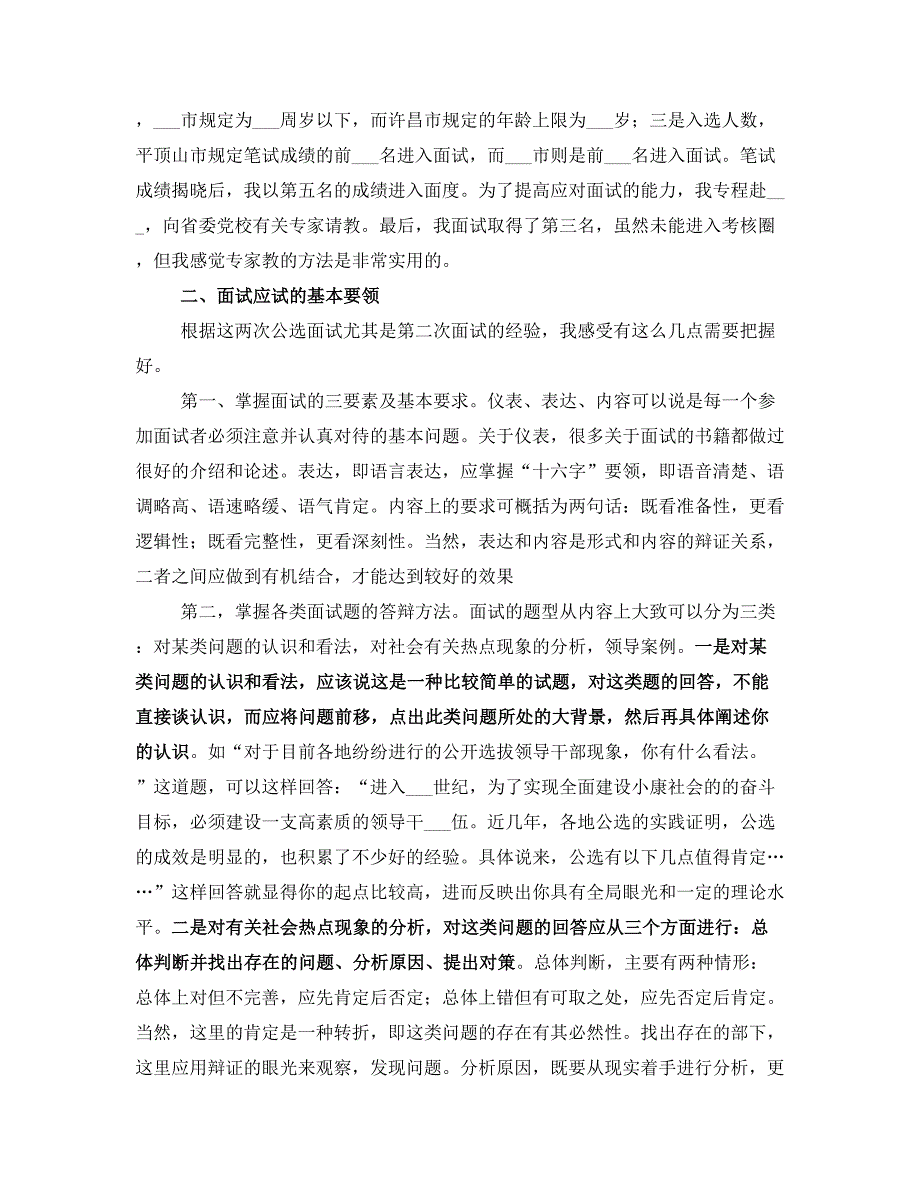 ，___市规定为___周岁以下，而许昌市规定的年龄上限为___岁；三是入选人数，平顶山市规定笔试成绩的前___名进入面试，而___市则是前___名进入面试。笔试成绩揭晓后，我以第五名的成绩进入面度。为了提高应对面试的能力，我专程赴___，向省委党校有关专家请教。最后，我面试取得了第三名，虽然未能进入考核圈，但我感觉专家教的方法是非常实用的。

二、面试应试的基本要领

根据这两次公选面试尤其是第二次面试的经验，我感受有这么几点需要把握好。

第一、掌握面试的三要素及基本要求。仪表、表达、内容可以说是每一个参加面试者必须注意并认真对待的基本问题。关于仪表，很多关于面试的书籍都做过很好的介绍和论述。表达，即语言表达，应掌握“十六字”要领，即语音清楚、语调略高、语速略缓、语气肯定。内容上的要求可概括为两句话：既看准备性，更看逻辑性；既看完整性，更看深刻性。当然，表达和内容是形式和内容的辩证关系，二者之间应做到有机结合，才能达到较好的效果

第二，掌握各类面试题的答辩方法。面试的题型从内容上大致可以分为三类：对某类问题的认识和看法，对社会有关热点现象的分析，领导案例。一是对某类问题的认识和看法，应该说这是一种比较简单的试题，对这类题的回答，不能直接谈认识，而应将问题前移，点出此类问题所处的大背景，然后再具体阐述你的认识。如“对于目前各地纷纷进行的公开选拔领导干部现象，你有什么看法。”这道题，可以这样回答：“进入___世纪，为了实现全面建设小康社会的的奋斗目标，必须建设一支高素质的领导干___伍。近几年，各地公选的实践证明，公选的成效是明显的，也积累了不少好的经验。具体说来，公选有以下几点值得肯定……”这样回答就显得你的起点比较高，进而反映出你具有全局眼光和一定的理论水平。二是对有关社会热点现象的分析，对这类问题的回答应从三个方面进行：总体判断并找出存在的问题、分析原因、提出对策。总体判断，主要有两种情形：总体上对但不完善，应先肯定后否定；总体上错但有可取之处，应先否定后肯定。当然，这里的肯定是一种转折，即这类问题的存在有其必然性。找出存在的部下，这里应用辩证的眼光来观察，发现问题。分析原因，既要从现实着手进行分析，更